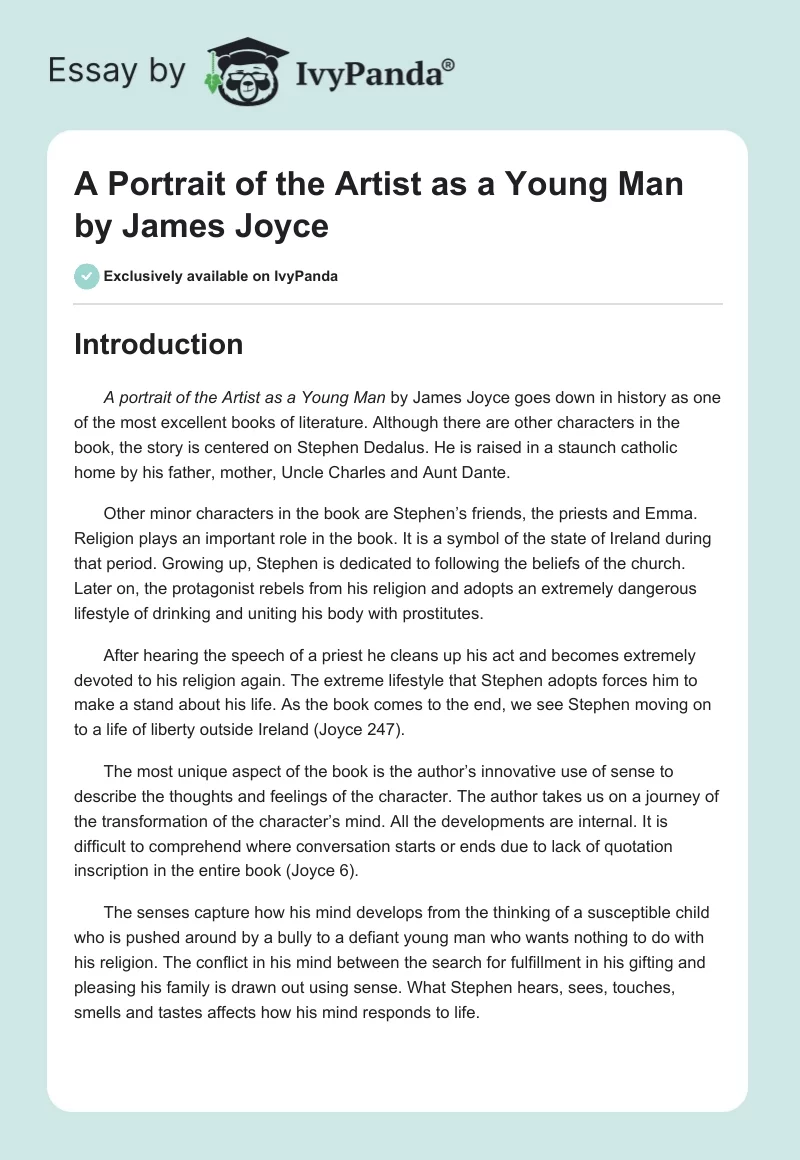 Essay by IvyPanda®

A Portrait of the Artist as a Young Man by James Joyce

Exclusively available on IvyPanda

Introduction

A portrait of the Artist as a Young Man by James Joyce goes down in history as one of the most excellent books of literature. Although there are other characters in the book, the story is centered on Stephen Dedalus. He is raised in a staunch catholic home by his father, mother, Uncle Charles and Aunt Dante.

Other minor characters in the book are Stephen's friends, the priests and Emma. Religion plays an important role in the book. It is a symbol of the state of Ireland during that period. Growing up, Stephen is dedicated to following the beliefs of the church. Later on, the protagonist rebels from his religion and adopts an extremely dangerous lifestyle of drinking and uniting his body with prostitutes.

After hearing the speech of a priest he cleans up his act and becomes extremely devoted to his religion again. The extreme lifestyle that Stephen adopts forces him to make a stand about his life. As the book comes to the end, we see Stephen moving on to a life of liberty outside Ireland (Joyce 247).

The most unique aspect of the book is the author's innovative use of sense to describe the thoughts and feelings of the character. The author takes us on a journey of the transformation of the character's mind. All the developments are internal. It is difficult to comprehend where conversation starts or ends due to lack of quotation inscription in the entire book (Joyce 6).

The senses capture how his mind develops from the thinking of a susceptible child who is pushed around by a bully to a defiant young man who wants nothing to do with his religion. The conflict in his mind between the search for fulfillment in his gifting and pleasing his family is drawn out using sense. What Stephen hears, sees, touches, smells and tastes affects how his mind responds to life.